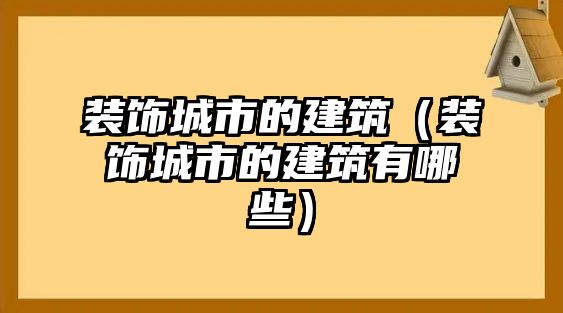 装饰城市的建筑（装饰城市的建筑有哪些）